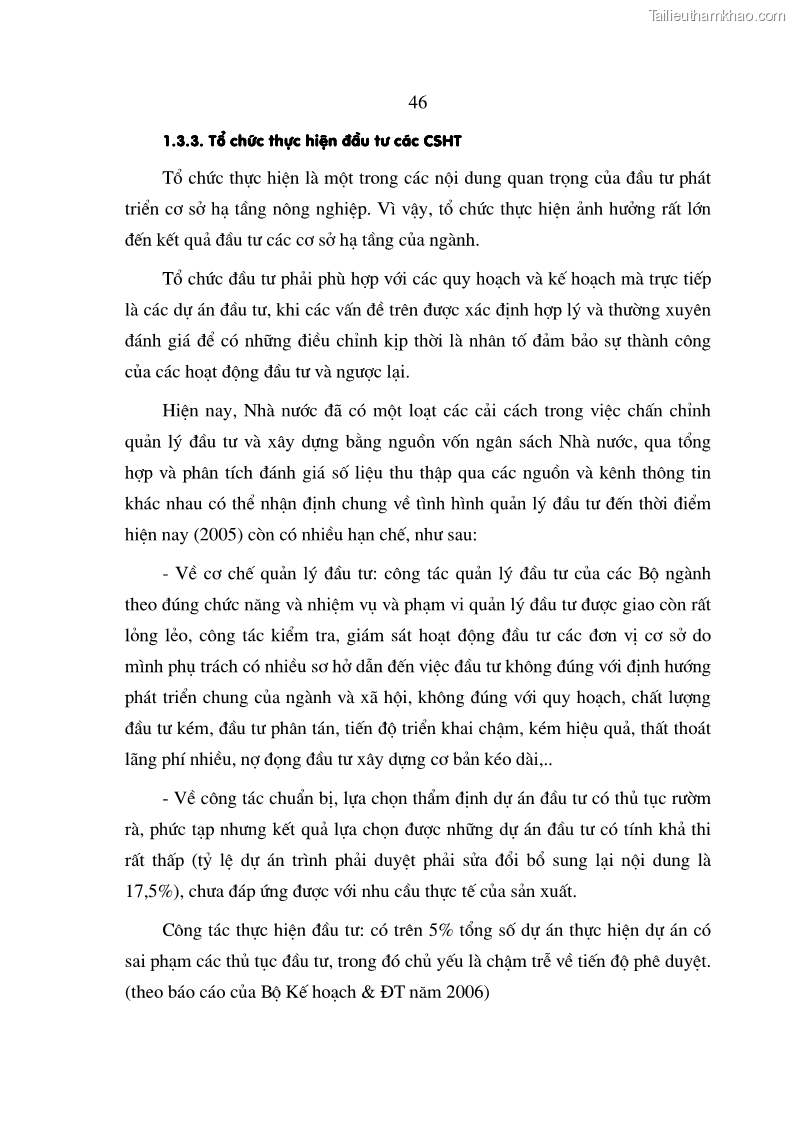 Tailieuthamkhao.com

46

1.3.3. Tổ chức thực hiện đầu tư các CSHT

Tổ chức thực hiện là một trong các nội dung quan trọng của đầu tư phát triển cơ sở hạ tầng nông nghiệp. Vì vậy, tổ chức thực hiện ảnh hưởng rất lớn đến kết quả đầu tư các cơ sở hạ tầng của ngành.

Tổ chức đầu tư phải phù hợp với các quy hoạch và kế hoạch mà trực tiếp là các dự án đầu tư, khi các vấn đề trên được xác định hợp lý và thường xuyên đánh giá để có những điều chỉnh kịp thời là nhân tố đảm bảo sự thành công của các hoạt động đầu tư và ngược lại.

Hiện nay, Nhà nước đã có một loạt các cải cách trong việc chấn chỉnh quản lý đầu tư và xây dựng bằng nguồn vốn ngân sách Nhà nước, qua tổng hợp và phân tích đánh giá số liệu thu thập qua các nguồn và kênh thông tin khác nhau có thể nhận định chung về tình hình quản lý đầu tư đến thời điểm hiện nay (2005) còn có nhiều hạn chế, như sau:

- Về cơ chế quản lý đầu tư: công tác quản lý đầu tư của các Bộ ngành theo đúng chức năng và nhiệm vụ và phạm vi quản lý đầu tư được giao còn rất lỏng lẻo, công tác kiểm tra, giám sát hoạt động đầu tư các đơn vị cơ sở do mình phụ trách có nhiều sơ hở dẫn đến việc đầu tư không đúng với định hướng phát triển chung của ngành và xã hội, không đúng với quy hoạch, chất lượng đầu tư kém, đầu tư phân tán, tiến độ triển khai chậm, kém hiệu quả, thất thoát lãng phí nhiều, nợ đọng đầu tư xây dựng cơ bản kéo dài,..

- Về công tác chuẩn bị, lựa chọn thẩm định dự án đầu tư có thủ tục rườm rà, phức tạp nhưng kết quả lựa chọn được những dự án đầu tư có tính khả thi rất thấp (tỷ lệ dự án trình phải duyệt phải sửa đổi bổ sung lại nội dung là 17,5%), chưa đáp ứng được với nhu cầu thực tế của sản xuất.

Công tác thực hiện đầu tư: có trên 5% tổng số dự án thực hiện dự án có sai phạm các thủ tục đầu tư, trong đó chủ yếu là chậm trễ về tiến độ phê duyệt. (theo báo cáo của Bộ Kế hoạch & ĐT năm 2006)